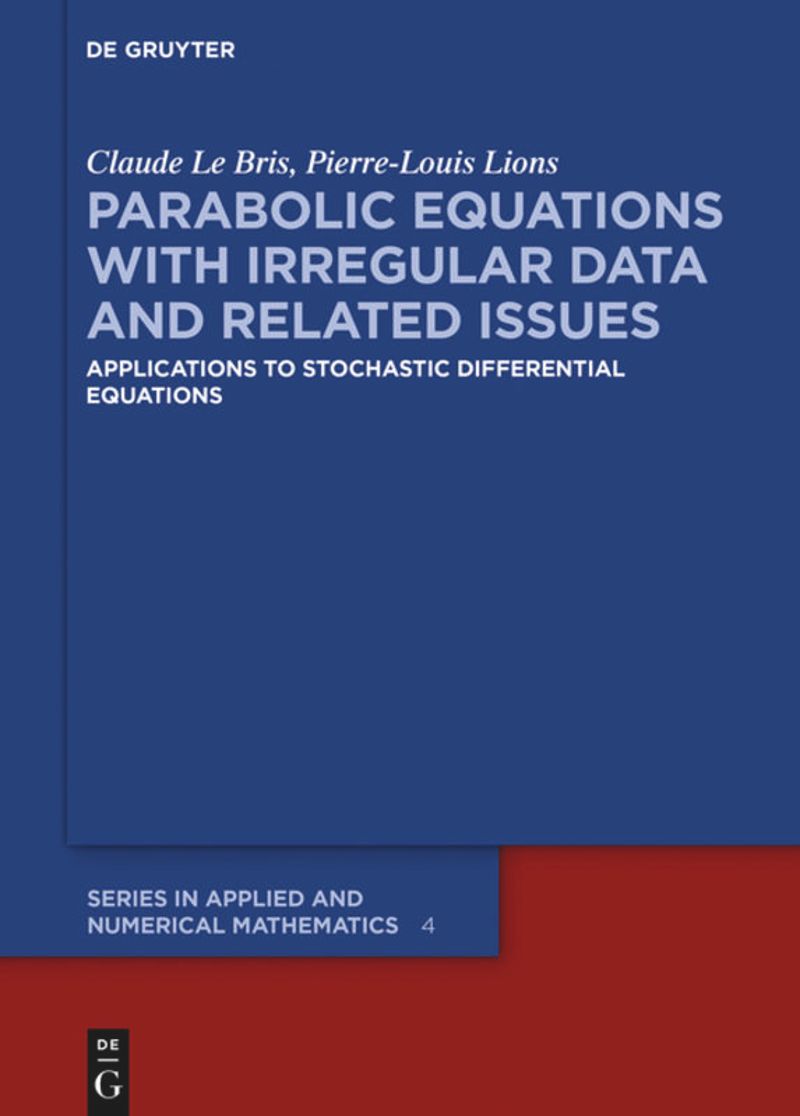 DE GRUYTER

Claude Le Bris, Pierre-Louis Lions

PARABOLIC EQUATIONS WITH IRREGULAR DATA AND RELATED ISSUES

APPLICATIONS TO STOCHASTIC DIFFERENTIAL EQUATIONS

SERIES IN APPLIED AND NUMERICAL MATHEMATICS 4

DE
G